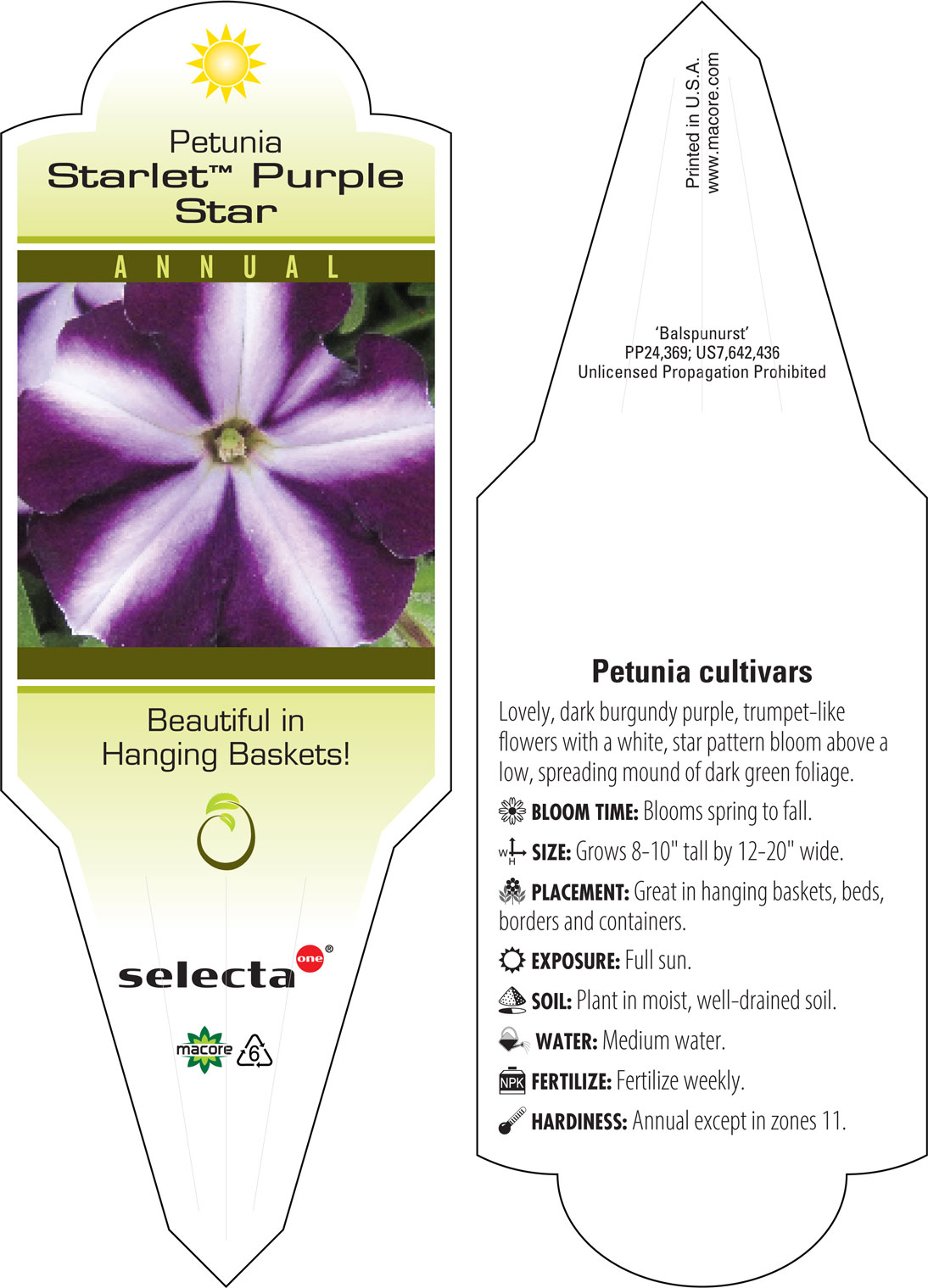 Petunia
Starlet™ Purple Star

ANNUAL

Beautiful in Hanging Baskets!

selecta one®

macore 6

Printed in U.S.A.
www.macore.com

'Balspunurst'
PP24,369; US7,642,436
Unlicensed Propagation Prohibited

Petunia cultivars

Lovely, dark burgundy purple, trumpet-like flowers with a white, star pattern bloom above a low, spreading mound of dark green foliage.

BLOOM TIME: Blooms spring to fall.

W H SIZE: Grows 8-10" tall by 12-20" wide.

PLACEMENT: Great in hanging baskets, beds, borders and containers.

EXPOSURE: Full sun.

SOIL: Plant in moist, well-drained soil.

WATER: Medium water.

NPK FERTILIZE: Fertilize weekly.

HARDINESS: Annual except in zones 11.